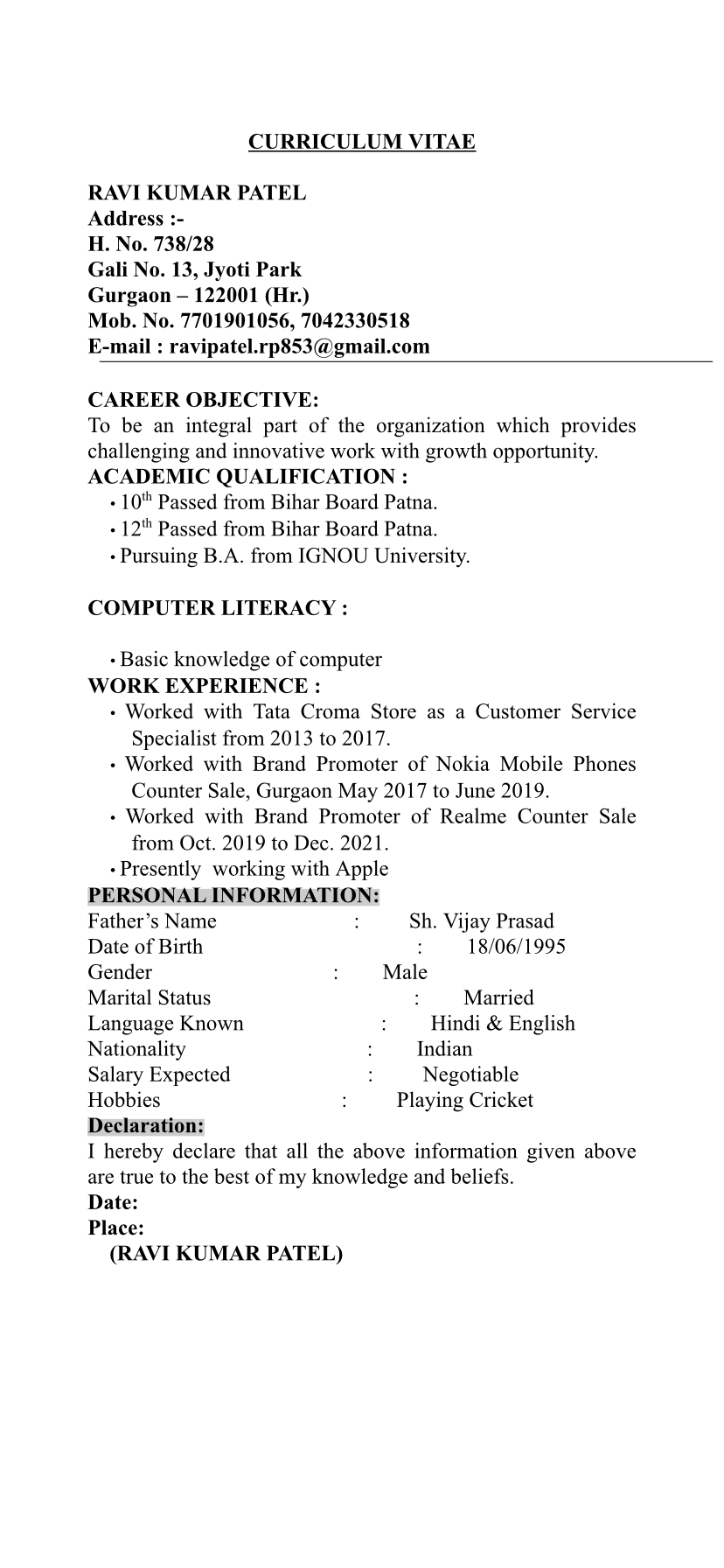 CURRICULUM VITAE

RAVI KUMAR PATEL
Address :-
H. No. 738/28
Gali No. 13, Jyoti Park
Gurgaon – 122001 (Hr.)
Mob. No. 7701901056, 7042330518
E-mail : ravipatel.rp853@gmail.com

CAREER OBJECTIVE:
To be an integral part of the organization which provides challenging and innovative work with growth opportunity.
ACADEMIC QUALIFICATION :
• $10^{th}$ Passed from Bihar Board Patna.
• $12^{th}$ Passed from Bihar Board Patna.
• Pursuing B.A. from IGNOU University.

COMPUTER LITERACY :

• Basic knowledge of computer
WORK EXPERIENCE :
• Worked with Tata Croma Store as a Customer Service Specialist from 2013 to 2017.
• Worked with Brand Promoter of Nokia Mobile Phones Counter Sale, Gurgaon May 2017 to June 2019.
• Worked with Brand Promoter of Realme Counter Sale from Oct. 2019 to Dec. 2021.
• Presently working with Apple
PERSONAL INFORMATION:
Father's Name : Sh. Vijay Prasad
Date of Birth : 18/06/1995
Gender : Male
Marital Status : Married
Language Known : Hindi & English
Nationality : Indian
Salary Expected : Negotiable
Hobbies : Playing Cricket
Declaration:
I hereby declare that all the above information given above are true to the best of my knowledge and beliefs.
Date:
Place:
(RAVI KUMAR PATEL)